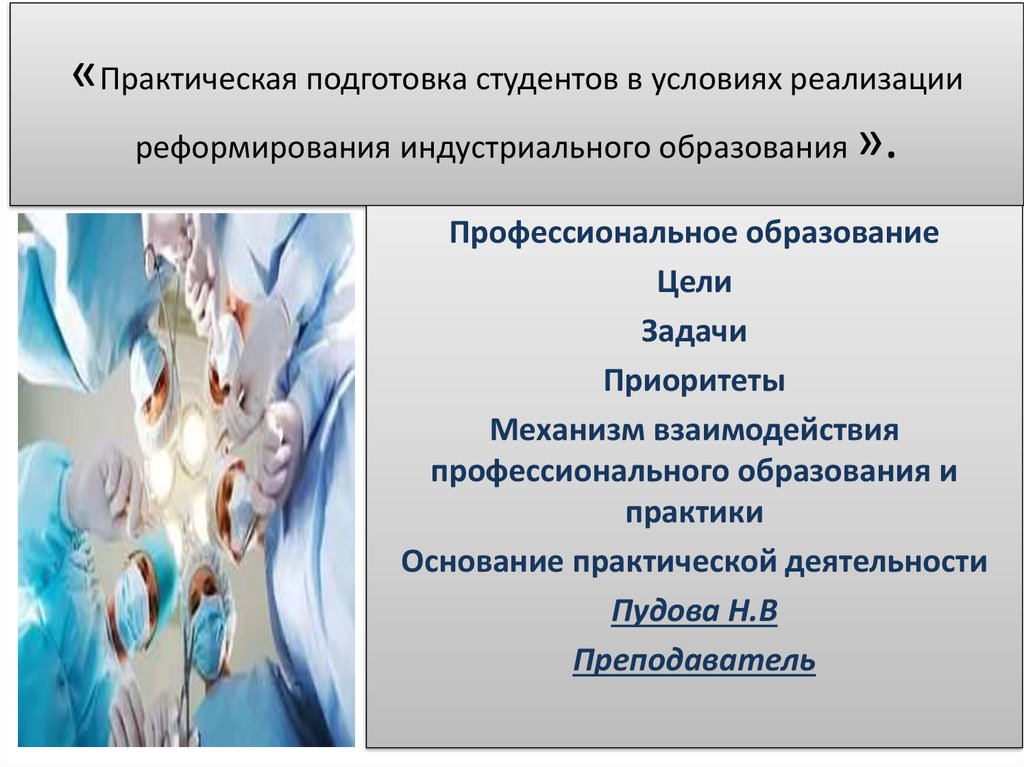 «Практическая подготовка студентов в условиях реализации реформирования индустриального образования ».

Профессиональное образование

Цели

Задачи

Приоритеты

Механизм взаимодействия профессионального образования и практики

Основание практической деятельности

Пудова Н.В

Преподаватель